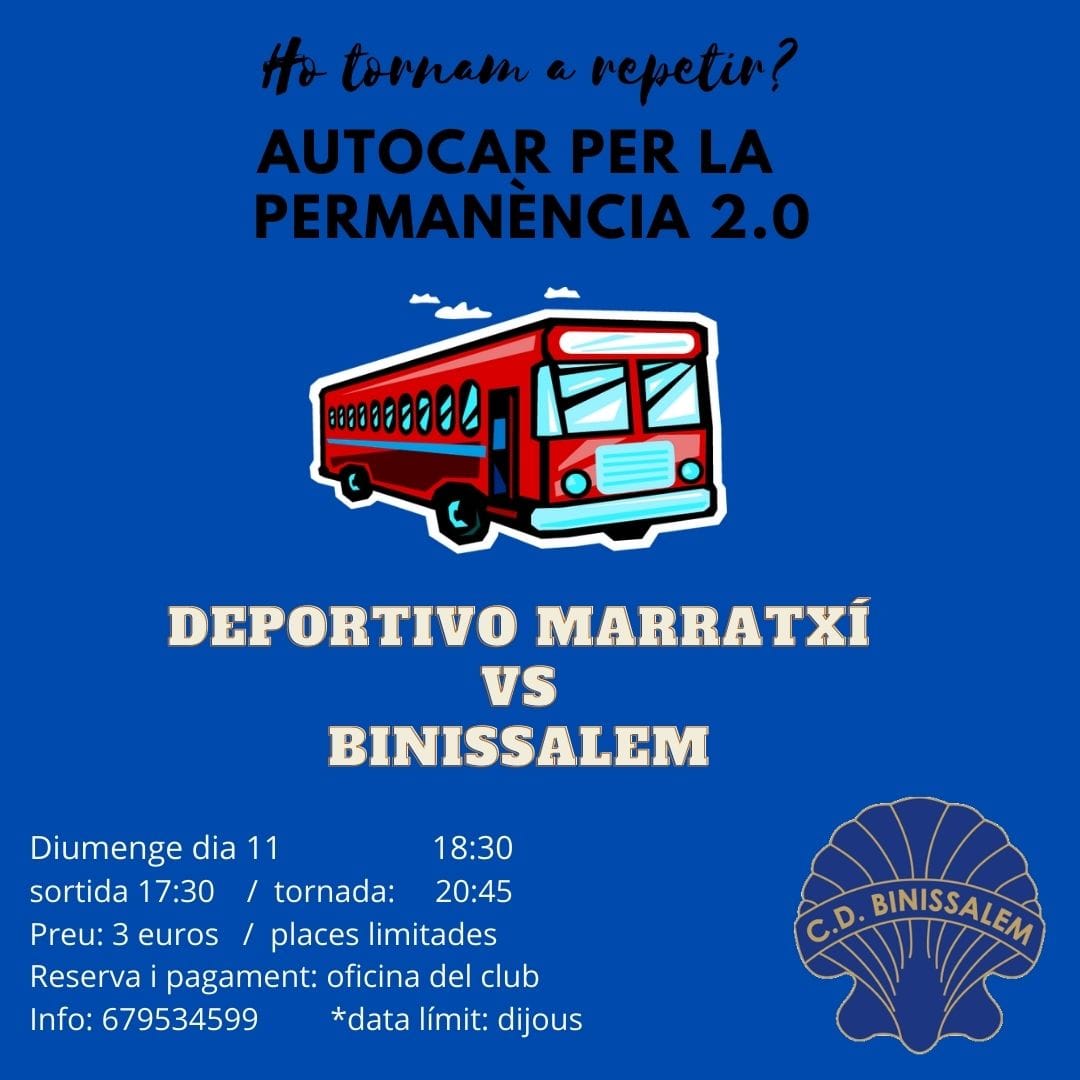 Ho tornam a repetir?

AUTOCAR PER LA PERMANÈNCIA 2.0

DEPORTIVO MARRATXÍ
VS
BINISSALEM

Diumenge dia 11 18:30
sortida 17:30 / tornada: 20:45
Preu: 3 euros / places limitades
Reserva i pagament: oficina del club
Info: 679534599 *data límit: dijous

C.D. BINISSALEM